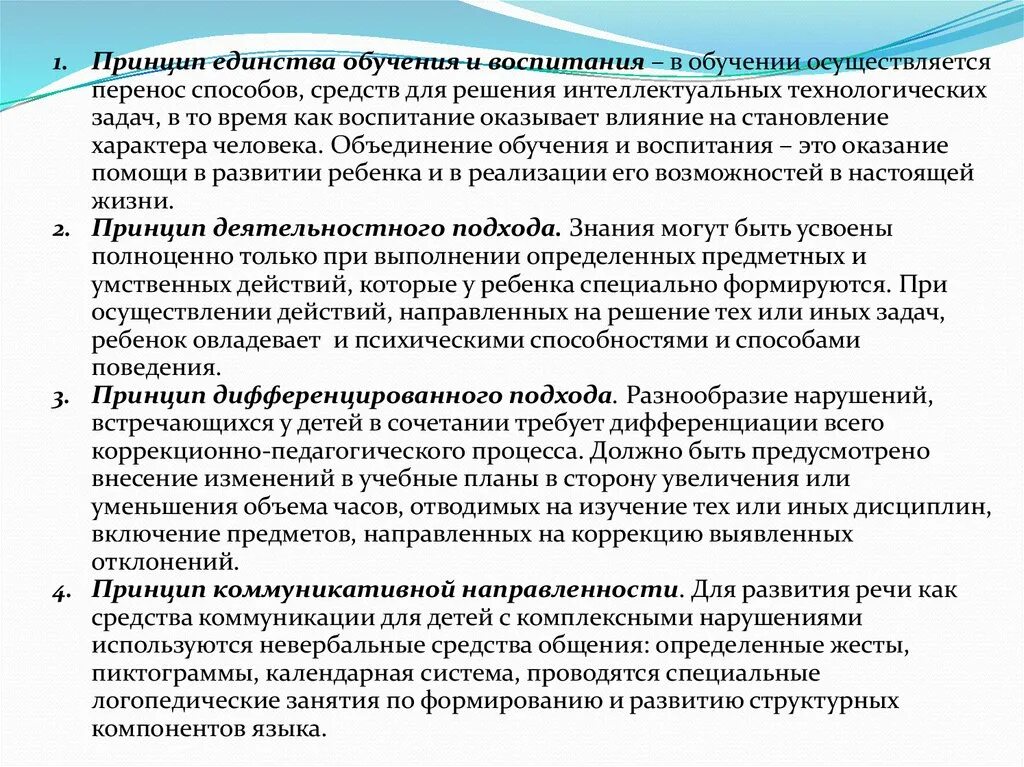 1. Принцип единства обучения и воспитания – в обучении осуществляется перенос способов, средств для решения интеллектуальных технологических задач, в то время как воспитание оказывает влияние на становление характера человека. Объединение обучения и воспитания – это оказание помощи в развитии ребенка и в реализации его возможностей в настоящей жизни.

2. Принцип деятельностного подхода. Знания могут быть усвоены полноценно только при выполнении определенных предметных и умственных действий, которые у ребенка специально формируются. При осуществлении действий, направленных на решение тех или иных задач, ребенок овладевает и психическими способностями и способами поведения.

3. Принцип дифференцированного подхода. Разнообразие нарушений, встречающихся у детей в сочетании требует дифференциации всего коррекционно-педагогического процесса. Должно быть предусмотрено внесение изменений в учебные планы в сторону увеличения или уменьшения объема часов, отводимых на изучение тех или иных дисциплин, включение предметов, направленных на коррекцию выявленных отклонений.

4. Принцип коммуникативной направленности. Для развития речи как средства коммуникации для детей с комплексными нарушениями используются невербальные средства общения: определенные жесты, пиктограммы, календарная система, проводятся специальные логопедические занятия по формированию и развитию структурных компонентов языка.